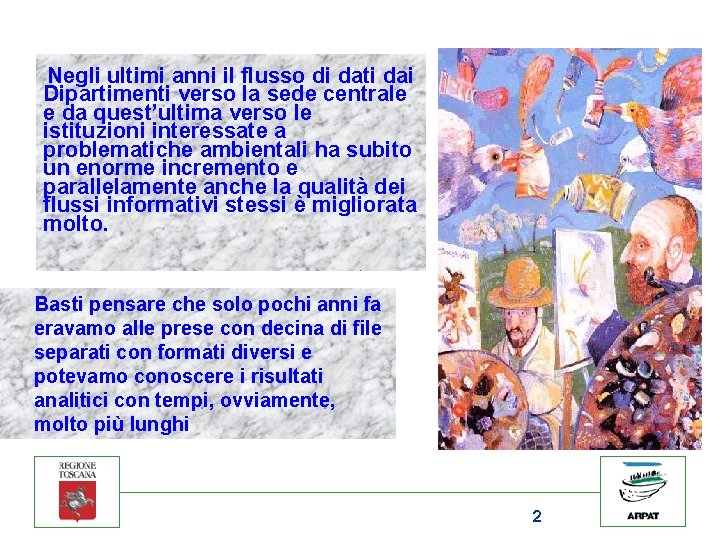 Negli ultimi anni il flusso di dati dai Dipartimenti verso la sede centrale e da quest'ultima verso le istituzioni interessate a problematiche ambientali ha subito un enorme incremento e parallelamente anche la qualità dei flussi informativi stessi è migliorata molto.

Basti pensare che solo pochi anni fa eravamo alle prese con decina di file separati con formati diversi e potevamo conoscere i risultati analitici con tempi, ovviamente, molto più lunghi

REGIONE TOSCANA

2

ARPAT